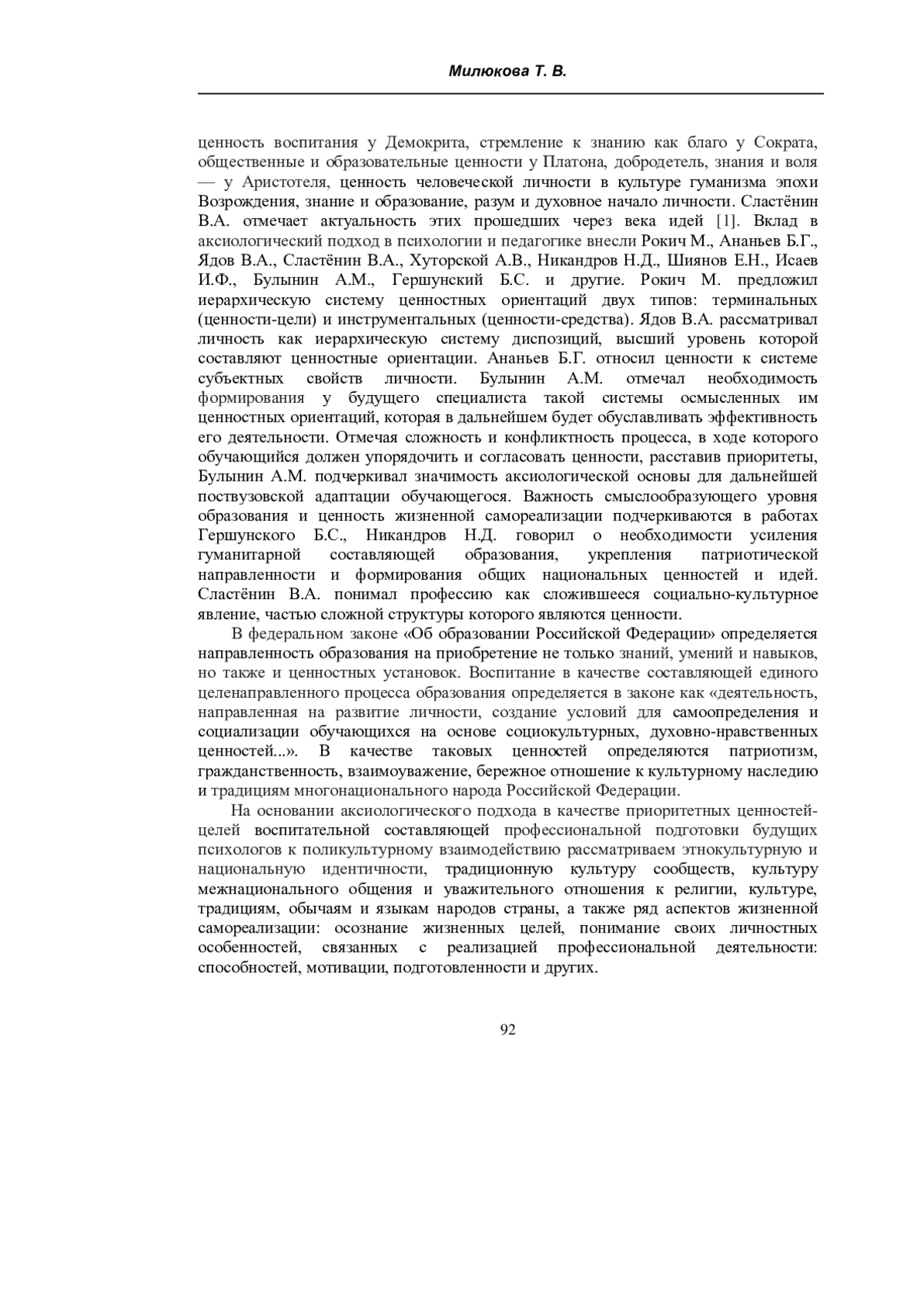 Милюкова Т. В.

ценность воспитания у Демокрита, стремление к знанию как благо у Сократа, общественные и образовательные ценности у Платона, добродетель, знания и воля — у Аристотеля, ценность человеческой личности в культуре гуманизма эпохи Возрождения, знание и образование, разум и духовное начало личности. Сластёнин В.А. отмечает актуальность этих прошедших через века идей [1]. Вклад в аксиологический подход в психологии и педагогике внесли Рокич М., Ананьев Б.Г., Ядов В.А., Сластёнин В.А., Хуторской А.В., Никандров Н.Д., Шиянов Е.Н., Исаев И.Ф., Булынин А.М., Гершунский Б.С. и другие. Рокич М. предложил иерархическую систему ценностных ориентаций двух типов: терминальных (ценности-цели) и инструментальных (ценности-средства). Ядов В.А. рассматривал личность как иерархическую систему диспозиций, высший уровень которой составляют ценностные ориентации. Ананьев Б.Г. относил ценности к системе субъектных свойств личности. Булынин А.М. отмечал необходимость формирования у будущего специалиста такой системы осмысленных им ценностных ориентаций, которая в дальнейшем будет обуславливать эффективность его деятельности. Отмечая сложность и конфликтность процесса, в ходе которого обучающийся должен упорядочить и согласовать ценности, расставив приоритеты, Булынин А.М. подчеркивал значимость аксиологической основы для дальнейшей поствузовской адаптации обучающегося. Важность смыслообразующего уровня образования и ценность жизненной самореализации подчеркиваются в работах Гершунского Б.С., Никандров Н.Д. говорил о необходимости усиления гуманитарной составляющей образования, укрепления патриотической направленности и формирования общих национальных ценностей и идей. Сластёнин В.А. понимал профессию как сложившееся социально-культурное явление, частью сложной структуры которого являются ценности.

В федеральном законе «Об образовании Российской Федерации» определяется направленность образования на приобретение не только знаний, умений и навыков, но также и ценностных установок. Воспитание в качестве составляющей единого целенаправленного процесса образования определяется в законе как «деятельность, направленная на развитие личности, создание условий для самоопределения и социализации обучающихся на основе социокультурных, духовно-нравственных ценностей...». В качестве таковых ценностей определяются патриотизм, гражданственность, взаимоуважение, бережное отношение к культурному наследию и традициям многонационального народа Российской Федерации.

На основании аксиологического подхода в качестве приоритетных ценностей-целей воспитательной составляющей профессиональной подготовки будущих психологов к поликультурному взаимодействию рассматриваем этнокультурную и национальную идентичности, традиционную культуру сообществ, культуру межнационального общения и уважительного отношения к религии, культуре, традициям, обычаям и языкам народов страны, а также ряд аспектов жизненной самореализации: осознание жизненных целей, понимание своих личностных особенностей, связанных с реализацией профессиональной деятельности: способностей, мотивации, подготовленности и других.

92